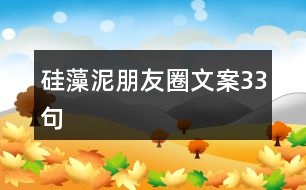 硅藻泥朋友圈文案33句